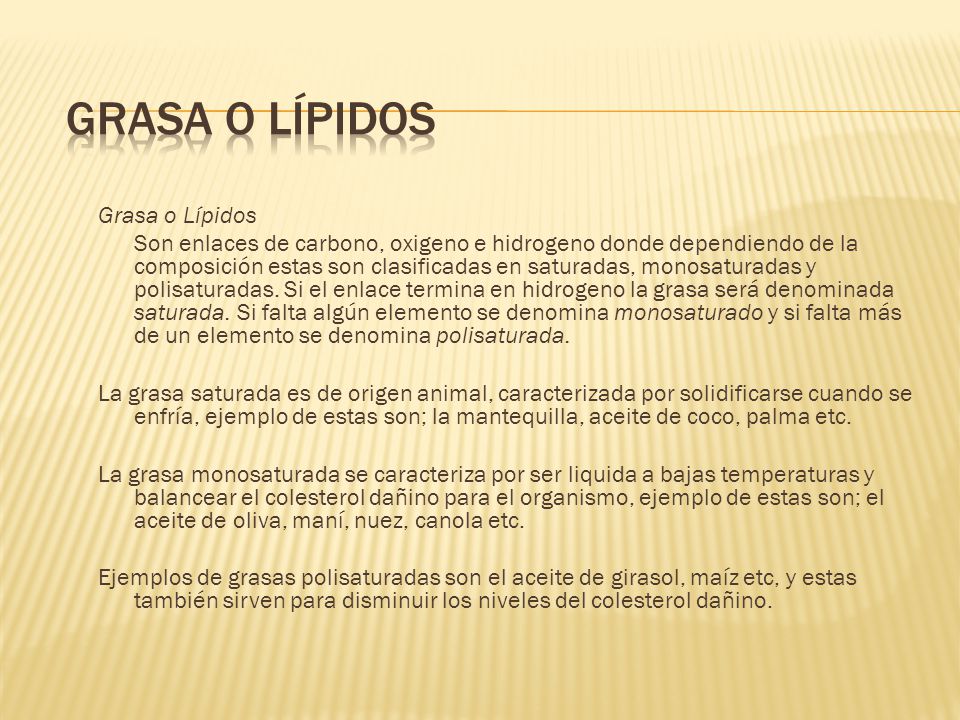 GRASA O LÍPIDOS

Grasa o Lípidos

Son enlaces de carbono, oxigeno e hidrogeno donde dependiendo de la composición estas son clasificadas en saturadas, monosaturadas y polisaturadas. Si el enlace termina en hidrogeno la grasa será denominada saturada. Si falta algún elemento se denomina monosaturado y si falta más de un elemento se denomina polisaturada.

La grasa saturada es de origen animal, caracterizada por solidificarse cuando se enfría, ejemplo de estas son; la mantequilla, aceite de coco, palma etc.

La grasa monosaturada se caracteriza por ser liquida a bajas temperaturas y balancear el colesterol dañino para el organismo, ejemplo de estas son; el aceite de oliva, maní, nuez, canola etc.

Ejemplos de grasas polisaturadas son el aceite de girasol, maíz etc, y estas también sirven para disminuir los niveles del colesterol dañino.